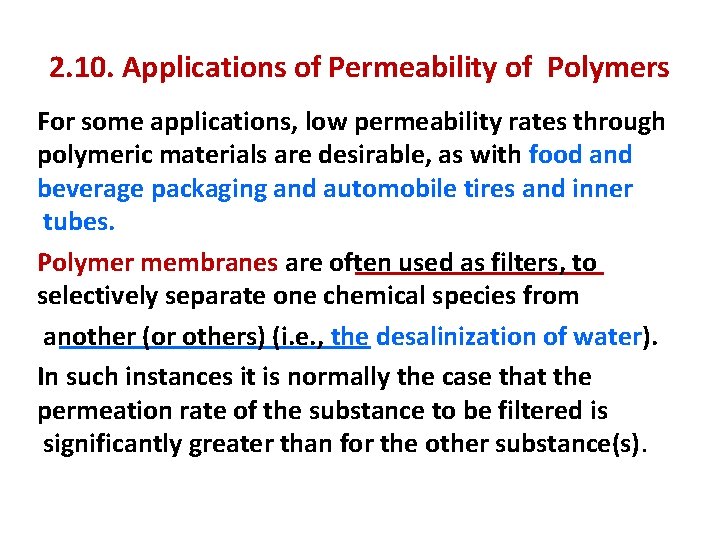 2.10. Applications of Permeability of Polymers

For some applications, low permeability rates through polymeric materials are desirable, as with food and beverage packaging and automobile tires and inner tubes.

Polymer membranes are often used as filters, to selectively separate one chemical species from another (or others) (i.e., the desalinization of water).

In such instances it is normally the case that the permeation rate of the substance to be filtered is significantly greater than for the other substance(s).